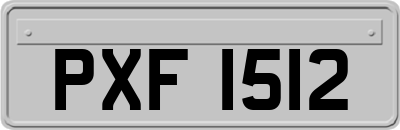 PXF 1512